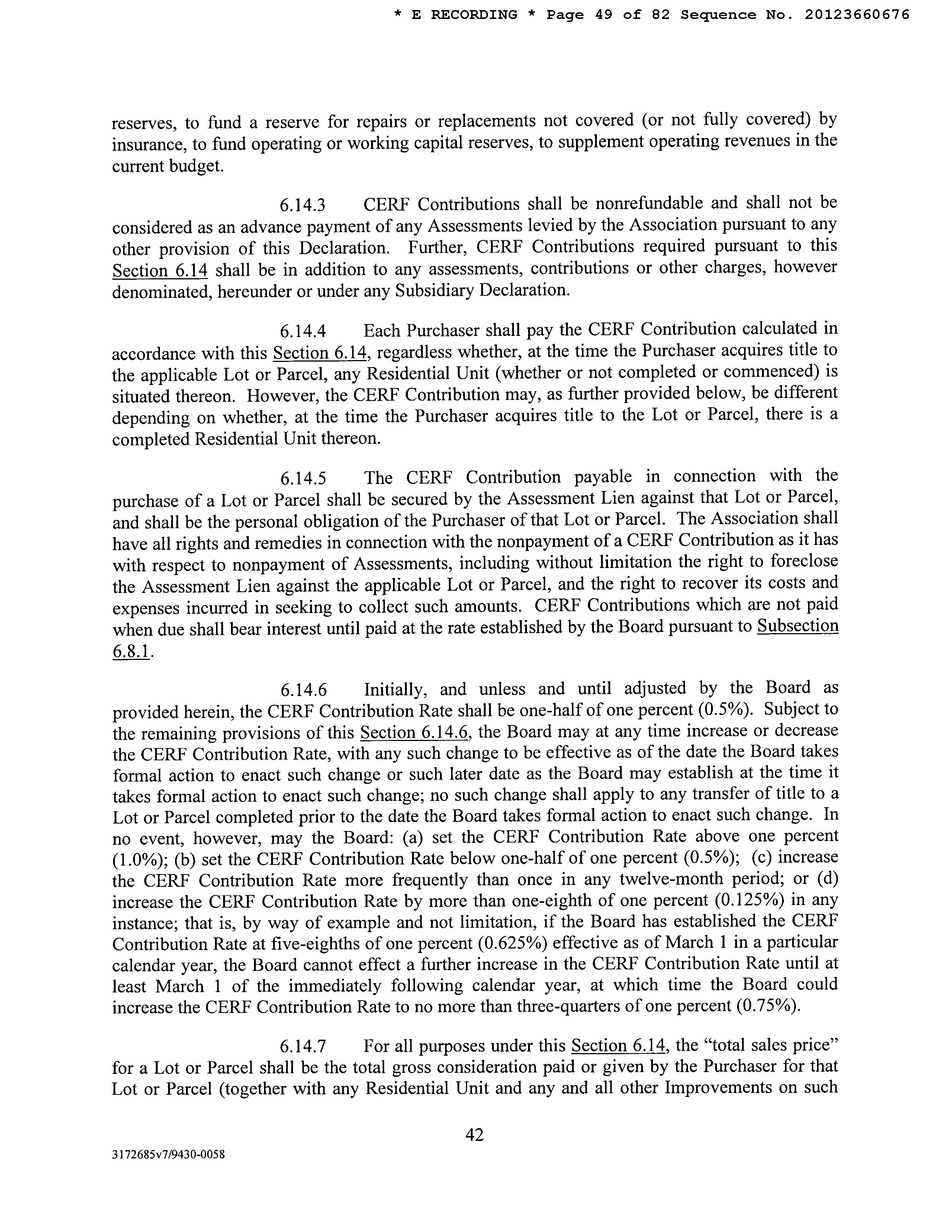 * E RECORDING * Page 49 of 82 Sequence No. 20123660676

reserves, to fund a reserve for repairs or replacements not covered (or not fully covered) by insurance, to fund operating or working capital reserves, to supplement operating revenues in the current budget.

6.14.3 CERF Contributions shall be nonrefundable and shall not be considered as an advance payment of any Assessments levied by the Association pursuant to any other provision of this Declaration. Further, CERF Contributions required pursuant to this Section 6.14 shall be in addition to any assessments, contributions or other charges, however denominated, hereunder or under any Subsidiary Declaration.

6.14.4 Each Purchaser shall pay the CERF Contribution calculated in accordance with this Section 6.14, regardless whether, at the time the Purchaser acquires title to the applicable Lot or Parcel, any Residential Unit (whether or not completed or commenced) is situated thereon. However, the CERF Contribution may, as further provided below, be different depending on whether, at the time the Purchaser acquires title to the Lot or Parcel, there is a completed Residential Unit thereon.

6.14.5 The CERF Contribution payable in connection with the purchase of a Lot or Parcel shall be secured by the Assessment Lien against that Lot or Parcel, and shall be the personal obligation of the Purchaser of that Lot or Parcel. The Association shall have all rights and remedies in connection with the nonpayment of a CERF Contribution as it has with respect to nonpayment of Assessments, including without limitation the right to foreclose the Assessment Lien against the applicable Lot or Parcel, and the right to recover its costs and expenses incurred in seeking to collect such amounts. CERF Contributions which are not paid when due shall bear interest until paid at the rate established by the Board pursuant to Subsection 6.8.1.

6.14.6 Initially, and unless and until adjusted by the Board as provided herein, the CERF Contribution Rate shall be one-half of one percent (0.5%). Subject to the remaining provisions of this Section 6.14.6, the Board may at any time increase or decrease the CERF Contribution Rate, with any such change to be effective as of the date the Board takes formal action to enact such change or such later date as the Board may establish at the time it takes formal action to enact such change; no such change shall apply to any transfer of title to a Lot or Parcel completed prior to the date the Board takes formal action to enact such change. In no event, however, may the Board: (a) set the CERF Contribution Rate above one percent (1.0%); (b) set the CERF Contribution Rate below one-half of one percent (0.5%); (c) increase the CERF Contribution Rate more frequently than once in any twelve-month period; or (d) increase the CERF Contribution Rate by more than one-eighth of one percent (0.125%) in any instance; that is, by way of example and not limitation, if the Board has established the CERF Contribution Rate at five-eighths of one percent (0.625%) effective as of March 1 in a particular calendar year, the Board cannot effect a further increase in the CERF Contribution Rate until at least March 1 of the immediately following calendar year, at which time the Board could increase the CERF Contribution Rate to no more than three-quarters of one percent (0.75%).

6.14.7 For all purposes under this Section 6.14, the “total sales price” for a Lot or Parcel shall be the total gross consideration paid or given by the Purchaser for that Lot or Parcel (together with any Residential Unit and any and all other Improvements on such

42

3172685v7/9430-0058